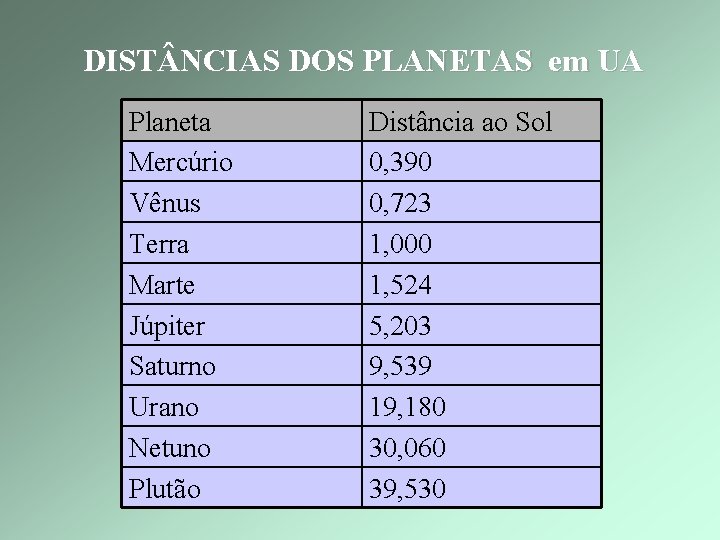 DISTÂNCIAS DOS PLANETAS em UA

| Planeta | Distância ao Sol |
|---|---|
| Mercúrio | 0,390 |
| Vênus | 0,723 |
| Terra | 1,000 |
| Marte | 1,524 |
| Júpiter | 5,203 |
| Saturno | 9,539 |
| Urano | 19,180 |
| Netuno | 30,060 |
| Plutão | 39,530 |